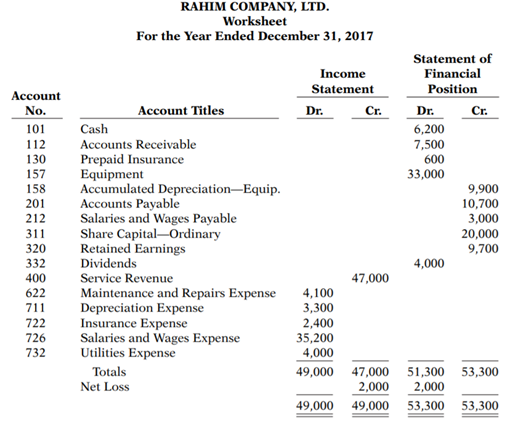 RAHIM COMPANY, LTD.
Worksheet
For the Year Ended December 31, 2017

| Account No. | Account Titles | Income Statement Dr. | Income Statement Cr. | Statement of Financial Position Dr. | Statement of Financial Position Cr. |
|---|---|---|---|---|---|
| 101 | Cash | | | 6,200 | |
| 112 | Accounts Receivable | | | 7,500 | |
| 130 | Prepaid Insurance | | | 600 | |
| 157 | Equipment | | | 33,000 | |
| 158 | Accumulated Depreciation—Equip. | | | | 9,900 |
| 201 | Accounts Payable | | | | 10,700 |
| 212 | Salaries and Wages Payable | | | | 3,000 |
| 311 | Share Capital—Ordinary | | | | 20,000 |
| 320 | Retained Earnings | | | | 9,700 |
| 332 | Dividends | | | 4,000 | |
| 400 | Service Revenue | | 47,000 | | |
| 622 | Maintenance and Repairs Expense | 4,100 | | | |
| 711 | Depreciation Expense | 3,300 | | | |
| 722 | Insurance Expense | 2,400 | | | |
| 726 | Salaries and Wages Expense | 35,200 | | | |
| 732 | Utilities Expense | 4,000 | | | |
| | Totals | 49,000 | 47,000 | 51,300 | 53,300 |
| | Net Loss | | 2,000 | 2,000 | |
| | | 49,000 | 49,000 | 53,300 | 53,300 |